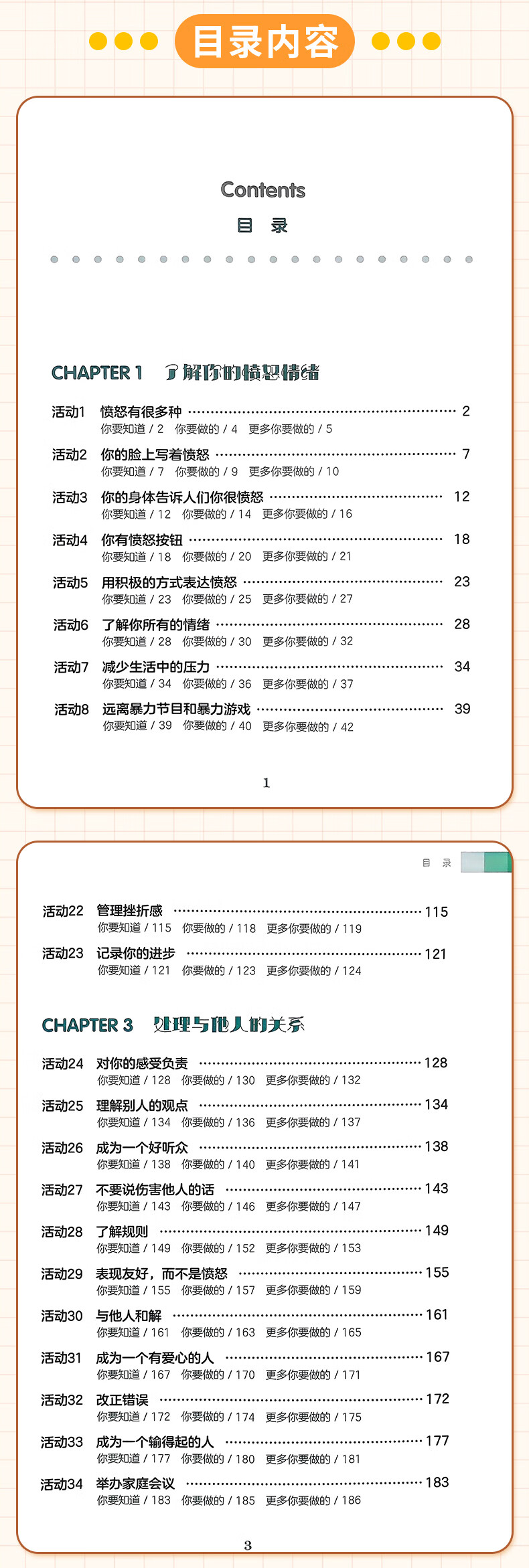 目录内容

Contents

目 录

CHAPTER 1 了解你的愤怒情绪

活动1 愤怒有很多种 2
你要知道 / 2 你要做的 / 4 更多你要做的 / 5

活动2 你的脸上写着愤怒 7
你要知道 / 7 你要做的 / 9 更多你要做的 / 10

活动3 你的身体告诉人们你很愤怒 12
你要知道 / 12 你要做的 / 14 更多你要做的 / 16

活动4 你有愤怒按钮 18
你要知道 / 18 你要做的 / 20 更多你要做的 / 21

活动5 用积极的方式表达愤怒 23
你要知道 / 23 你要做的 / 25 更多你要做的 / 27

活动6 了解你所有的情绪 28
你要知道 / 28 你要做的 / 30 更多你要做的 / 32

活动7 减少生活中的压力 34
你要知道 / 34 你要做的 / 36 更多你要做的 / 37

活动8 远离暴力节目和暴力游戏 39
你要知道 / 39 你要做的 / 40 更多你要做的 / 42

1

目 录

活动22 管理挫折感 115
你要知道 / 115 你要做的 / 118 更多你要做的 / 119

活动23 记录你的进步 121
你要知道 / 121 你要做的 / 123 更多你要做的 / 124

CHAPTER 3 处理与他人的关系

活动24 对你的感受负责 128
你要知道 / 128 你要做的 / 130 更多你要做的 / 132

活动25 理解别人的观点 134
你要知道 / 134 你要做的 / 136 更多你要做的 / 137

活动26 成为一个好听众 138
你要知道 / 138 你要做的 / 140 更多你要做的 / 141

活动27 不要说伤害他人的话 143
你要知道 / 143 你要做的 / 146 更多你要做的 / 147

活动28 了解规则 149
你要知道 / 149 你要做的 / 152 更多你要做的 / 153

活动29 表现友好，而不是愤怒 155
你要知道 / 155 你要做的 / 157 更多你要做的 / 159

活动30 与他人和解 161
你要知道 / 161 你要做的 / 163 更多你要做的 / 165

活动31 成为一个有爱心的人 167
你要知道 / 167 你要做的 / 170 更多你要做的 / 171

活动32 改正错误 172
你要知道 / 172 你要做的 / 174 更多你要做的 / 175

活动33 成为一个输得起的人 177
你要知道 / 177 你要做的 / 180 更多你要做的 / 181

活动34 举办家庭会议 183
你要知道 / 183 你要做的 / 185 更多你要做的 / 186

3